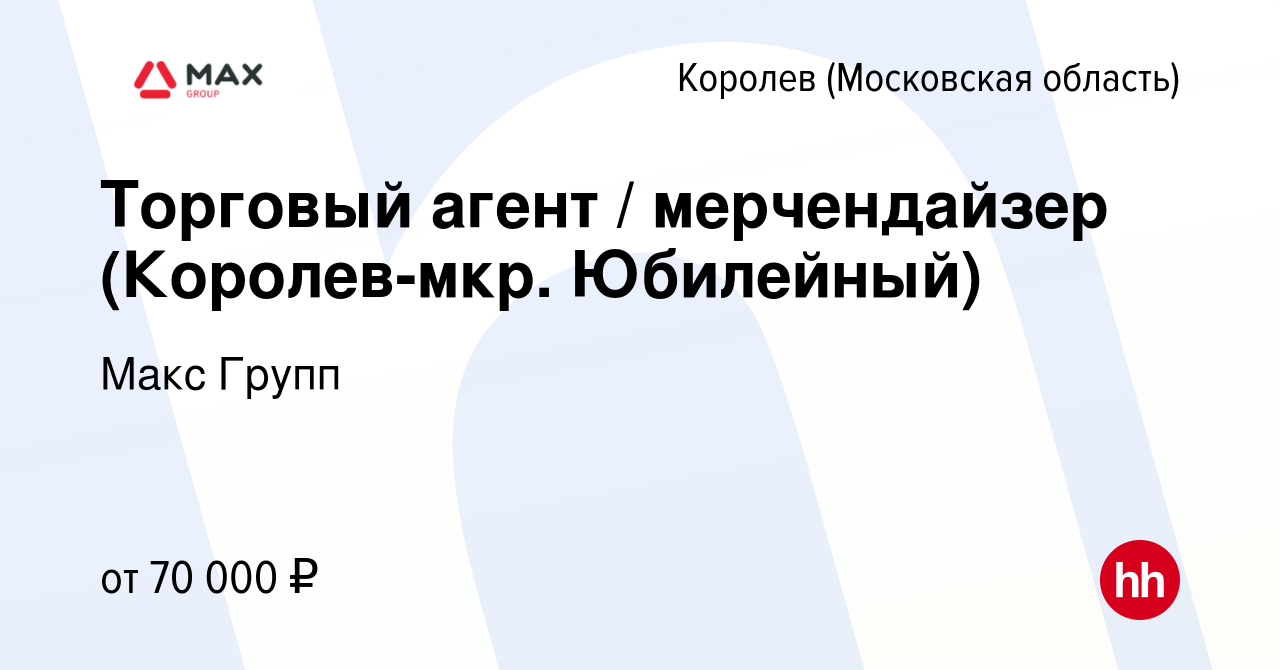 MAX
GROUP

Королев (Московская область)

Торговый агент / мерчендайзер (Королев-мкр. Юбилейный)

Макс Групп

от 70 000 ₽

hh